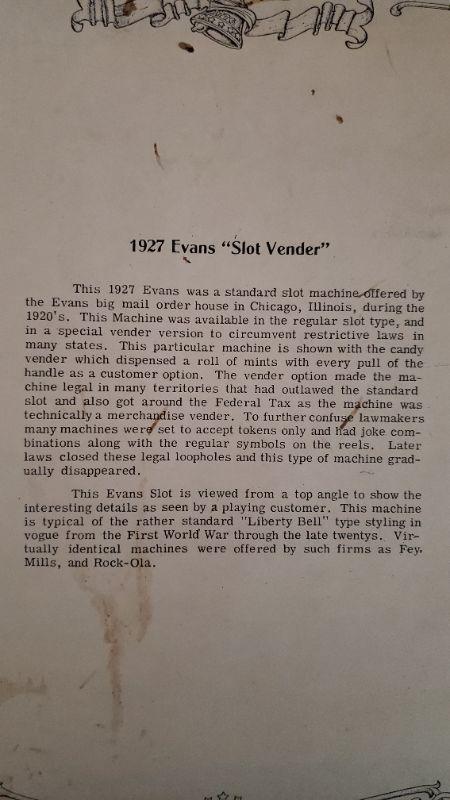 1927 Evans "Slot Vender"

This 1927 Evans was a standard slot machine offered by the Evans big mail order house in Chicago, Illinois, during the 1920's. This Machine was available in the regular slot type, and in a special vender version to circumvent restrictive laws in many states. This particular machine is shown with the candy vender which dispensed a roll of mints with every pull of the handle as a customer option. The vender option made the machine legal in many territories that had outlawed the standard slot and also got around the Federal Tax as the machine was technically a merchandise vender. To further confuse lawmakers many machines were set to accept tokens only and had joke combinations along with the regular symbols on the reels. Later laws closed these legal loopholes and this type of machine gradually disappeared.

This Evans Slot is viewed from a top angle to show the interesting details as seen by a playing customer. This machine is typical of the rather standard "Liberty Bell" type styling in vogue from the First World War through the late twentys. Virtually identical machines were offered by such firms as Fey, Mills, and Rock-Ola.